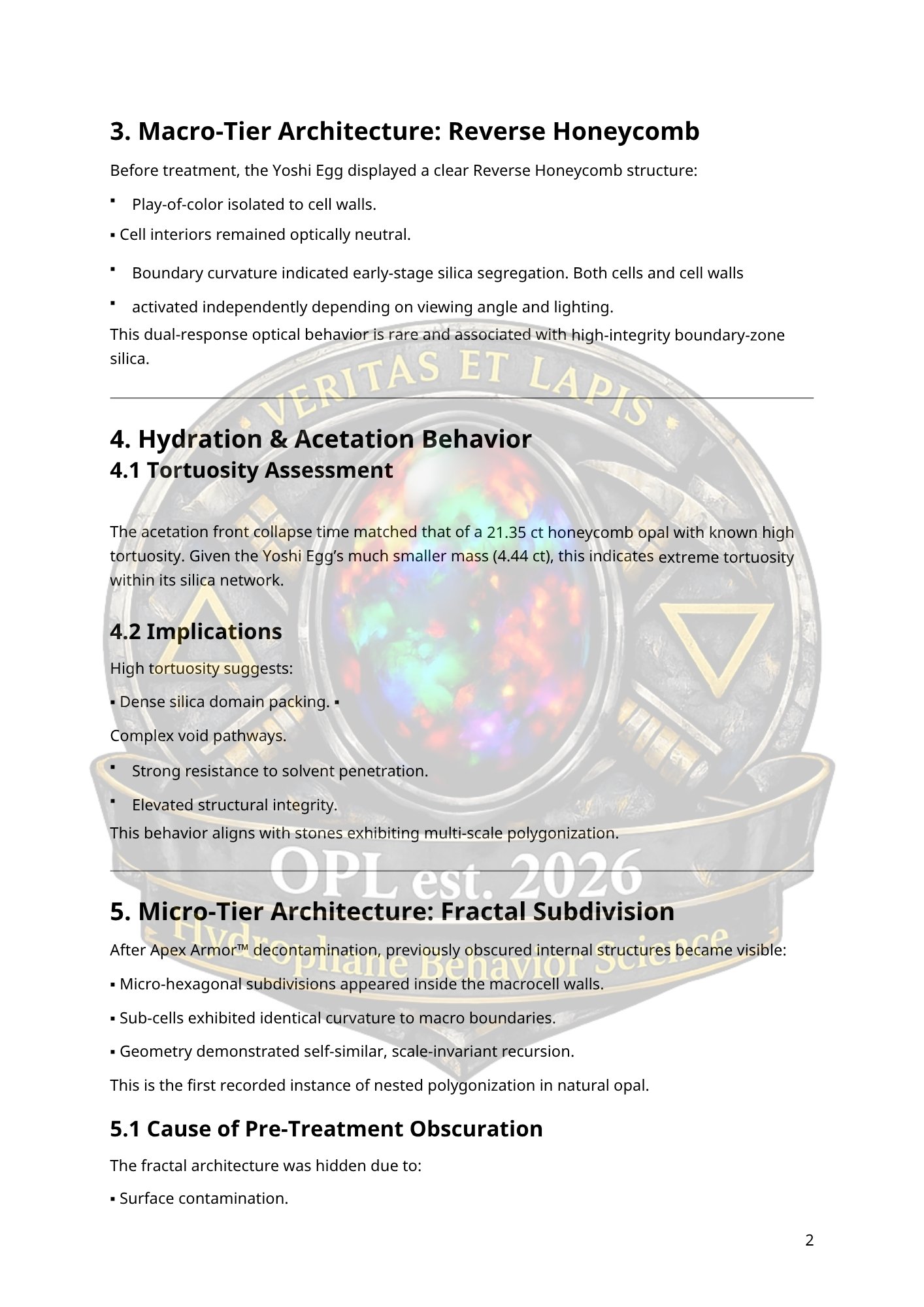 3. Macro-Tier Architecture: Reverse Honeycomb

Before treatment, the Yoshi Egg displayed a clear Reverse Honeycomb structure:

• Play-of-color isolated to cell walls.

• Cell interiors remained optically neutral.

• Boundary curvature indicated early-stage silica segregation. Both cells and cell walls

• activated independently depending on viewing angle and lighting.

This dual-response optical behavior is rare and associated with high-integrity boundary-zone silica.

4. Hydration & Acetation Behavior
4.1 Tortuosity Assessment

The acetation front collapse time matched that of a 21.35 ct honeycomb opal with known high tortuosity. Given the Yoshi Egg's much smaller mass (4.44 ct), this indicates extreme tortuosity within its silica network.

4.2 Implications

High tortuosity suggests:

• Dense silica domain packing. •

Complex void pathways.

• Strong resistance to solvent penetration.

• Elevated structural integrity.

This behavior aligns with stones exhibiting multi-scale polygonization.

5. Micro-Tier Architecture: Fractal Subdivision

After Apex Armor™ decontamination, previously obscured internal structures became visible:

• Micro-hexagonal subdivisions appeared inside the macrocell walls.

• Sub-cells exhibited identical curvature to macro boundaries.

• Geometry demonstrated self-similar, scale-invariant recursion.

This is the first recorded instance of nested polygonization in natural opal.

5.1 Cause of Pre-Treatment Obscuration

The fractal architecture was hidden due to:

• Surface contamination.

2

VERITAS ET LAPIS
OPL est. 2026
Hydrophane Behavior Science